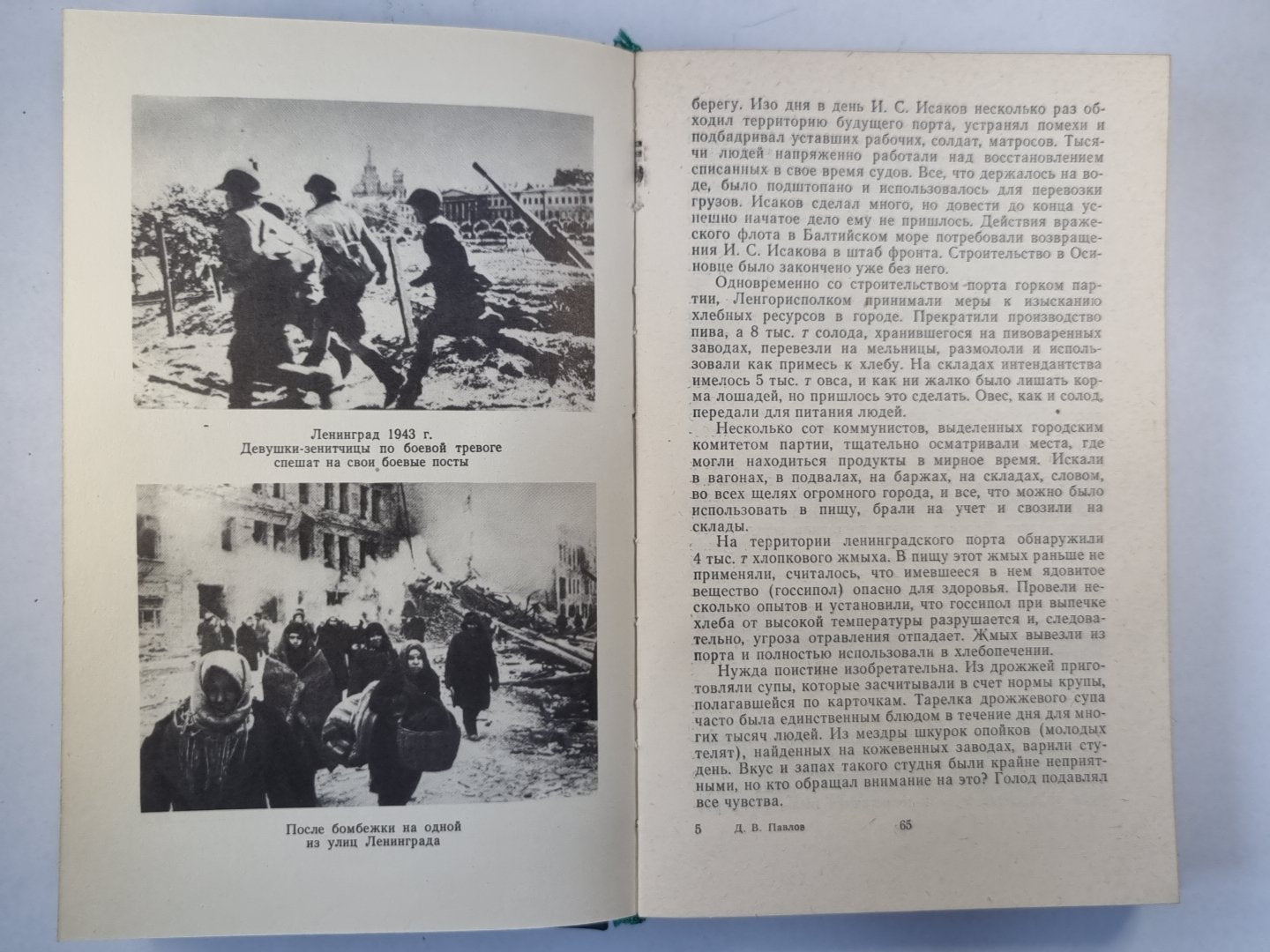 Ленинград 1943 г.
Девушки-зенитчицы по боевой тревоге
спешат на свои боевые посты

После бомбежки на одной
из улиц Ленинграда

берегу. Изо дня в день И. С. Исаков несколько раз обходил территорию будущего порта, устранял помехи и подбадривал уставших рабочих, солдат, матросов. Тысячи людей напряженно работали над восстановлением списанных в свое время судов. Все, что держалось на воде, было подштопано и использовалось для перевозки грузов. Исаков сделал много, но довести до конца успешно начатое дело ему не пришлось. Действия вражеского флота в Балтийском море потребовали возвращения И. С. Исакова в штаб фронта. Строительство в Осиновце было закончено уже без него.

Одновременно со строительством порта горком партии, Ленгорисполком принимали меры к изысканию хлебных ресурсов в городе. Прекратили производство пива, а 8 тыс. т солода, хранившегося на пивоваренных заводах, перевезли на мельницы, размололи и использовали как примесь к хлебу. На складах интендантства имелось 5 тыс. т овса, и как ни жалко было лишать корма лошадей, но пришлось это сделать. Овес, как и солод, передали для питания людей.

Несколько сот коммунистов, выделенных городским комитетом партии, тщательно осматривали места, где могли находиться продукты в мирное время. Искали в вагонах, в подвалах, на баржах, на складах, словом, во всех щелях огромного города, и все, что можно было использовать в пищу, брали на учет и свозили на склады.

На территории ленинградского порта обнаружили 4 тыс. т хлопкового жмыха. В пищу этот жмых раньше не применяли, считалось, что имевшееся в нем ядовитое вещество (госсипол) опасно для здоровья. Провели несколько опытов и установили, что госсипол при выпечке хлеба от высокой температуры разрушается и, следовательно, угроза отравления отпадает. Жмых вывезли из порта и полностью использовали в хлебопечении.

Нужда поистине изобретательна. Из дрожжей приготовляли супы, которые засчитывали в счет нормы крупы, полагавшейся по карточкам. Тарелка дрожжевого супа часто была единственным блюдом в течение дня для многих тысяч людей. Из мездры шкурок опойков (молодых телят), найденных на кожевенных заводах, варили студень. Вкус и запах такого студня были крайне неприятными, но кто обращал внимание на это? Голод подавлял все чувства.

5 Д. В. Павлов 65